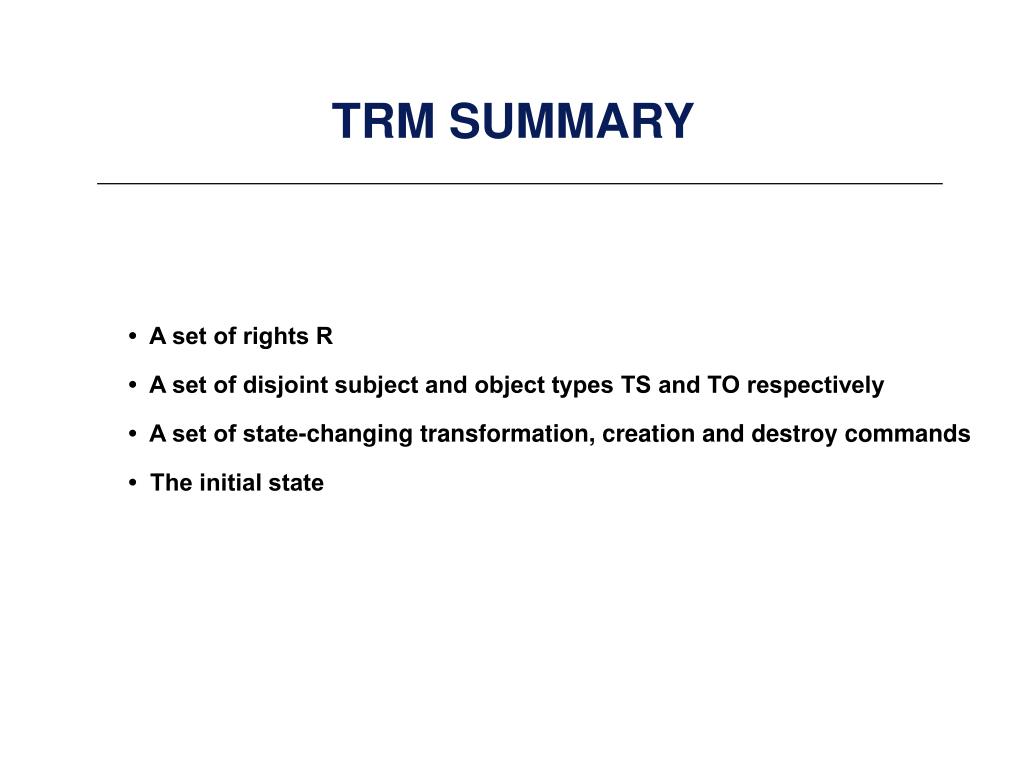 TRM SUMMARY

• A set of rights R
• A set of disjoint subject and object types TS and TO respectively
• A set of state-changing transformation, creation and destroy commands
• The initial state